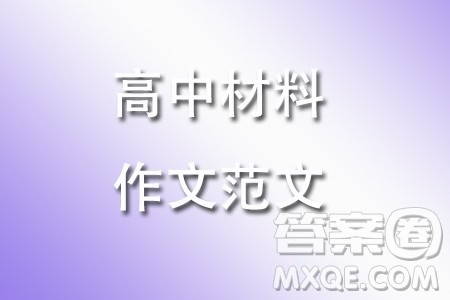 高中材料
作文范文

答案圈
MXQE.COM